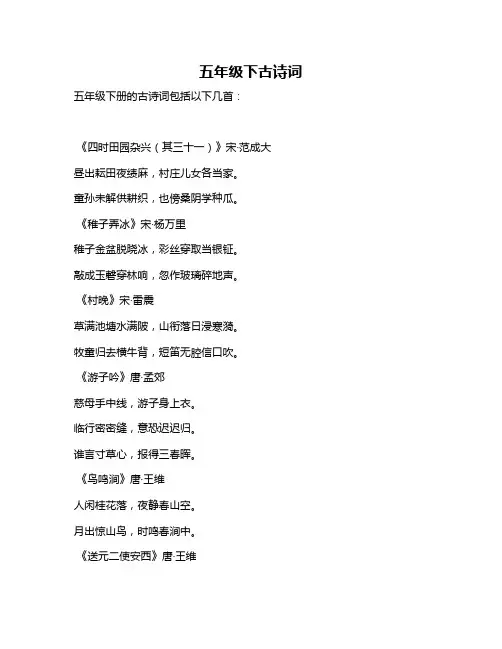 五年级下古诗词

五年级下册的古诗词包括以下几首：

《四时田园杂兴（其三十一）》宋·范成大

昼出耘田夜绩麻，村庄儿女各当家。

童孙未解供耕织，也傍桑阴学种瓜。

《稚子弄冰》宋·杨万里

稚子金盆脱晓冰，彩丝穿取当银钲。

敲成玉磬穿林响，忽作玻璃碎地声。

《村晚》宋·雷震

草满池塘水满陂，山衔落日浸寒漪。

牧童归去横牛背，短笛无腔信口吹。

《游子吟》唐·孟郊

慈母手中线，游子身上衣。

临行密密缝，意恐迟迟归。

谁言寸草心，报得三春晖。

《鸟鸣涧》唐·王维

人闲桂花落，夜静春山空。

月出惊山鸟，时鸣春涧中。

《送元二使安西》唐·王维